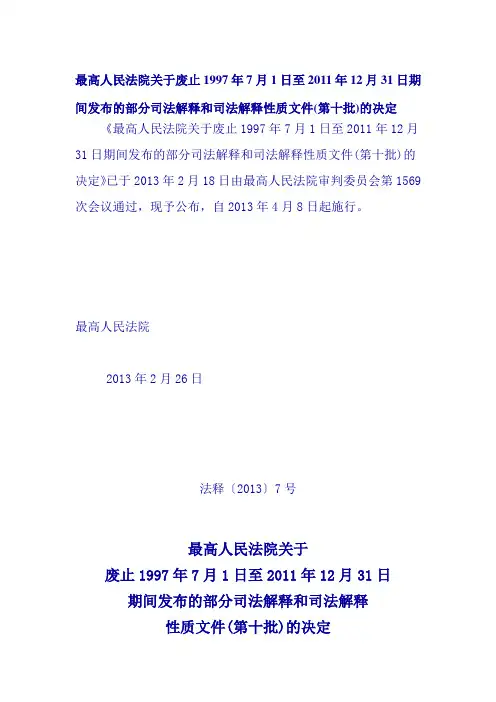 最高人民法院关于废止1997年7月1日至2011年12月31日期间发布的部分司法解释和司法解释性质文件(第十批)的决定

《最高人民法院关于废止1997年7月1日至2011年12月31日期间发布的部分司法解释和司法解释性质文件(第十批)的决定》已于2013年2月18日由最高人民法院审判委员会第1569次会议通过，现予公布，自2013年4月8日起施行。

最高人民法院

2013年2月26日

法释〔2013〕7号

最高人民法院关于
废止1997年7月1日至2011年12月31日
期间发布的部分司法解释和司法解释
性质文件(第十批)的决定